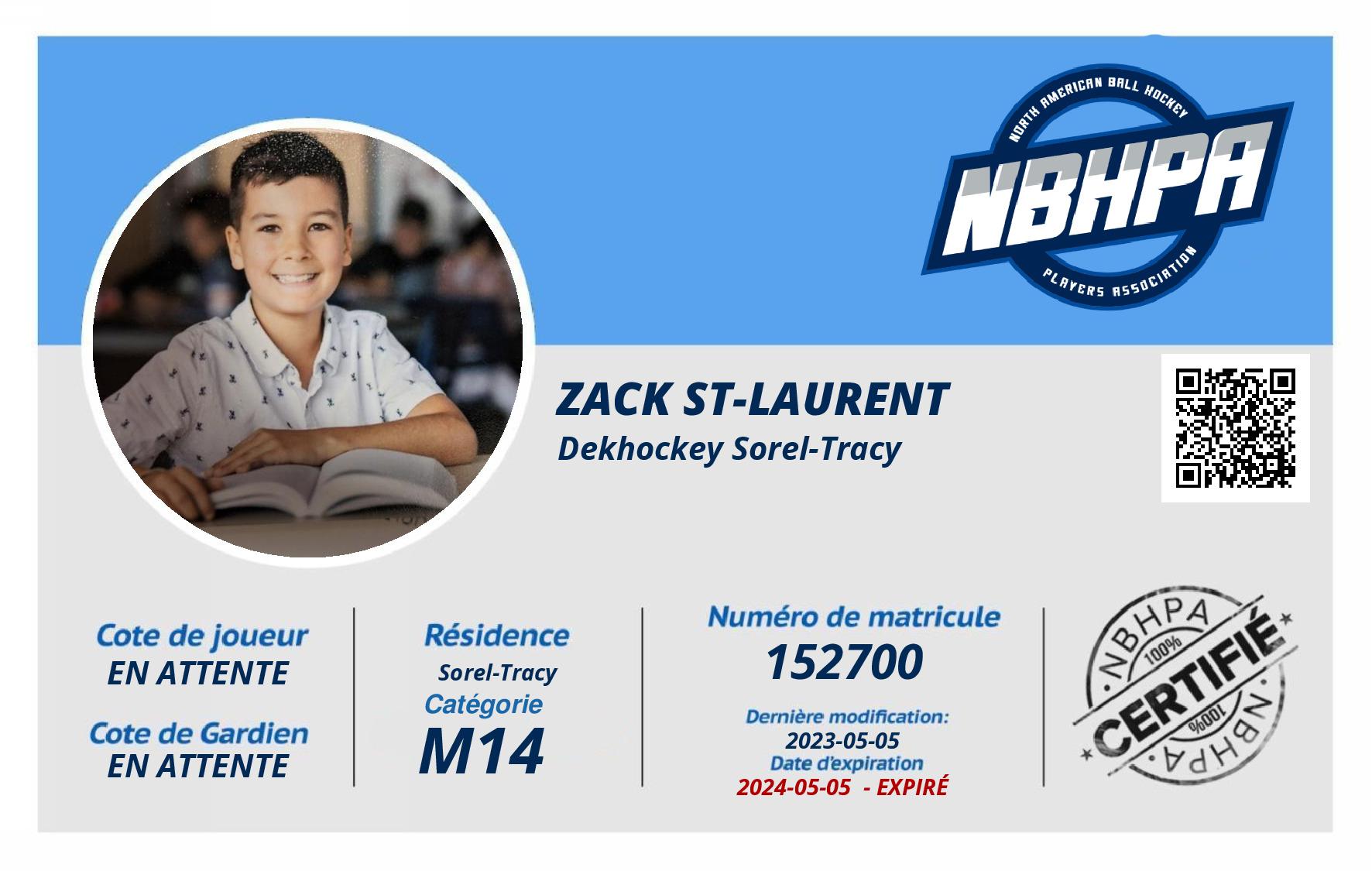 NORTH AMERICAN BALL HOCKEY
NBHPA
PLAYERS ASSOCIATION

ZACK ST-LAURENT
Dekhockey Sorel-Tracy

Cote de joueur
EN ATTENTE

Cote de Gardien
EN ATTENTE

Résidence
Sorel-Tracy
Catégorie
M14

Numéro de matricule
152700
Dernière modification:
2023-05-05
Date d'expiration
2024-05-05 - EXPIRÉ

NBHPA
100%
CERTIFIÉ
100%
NBHPA